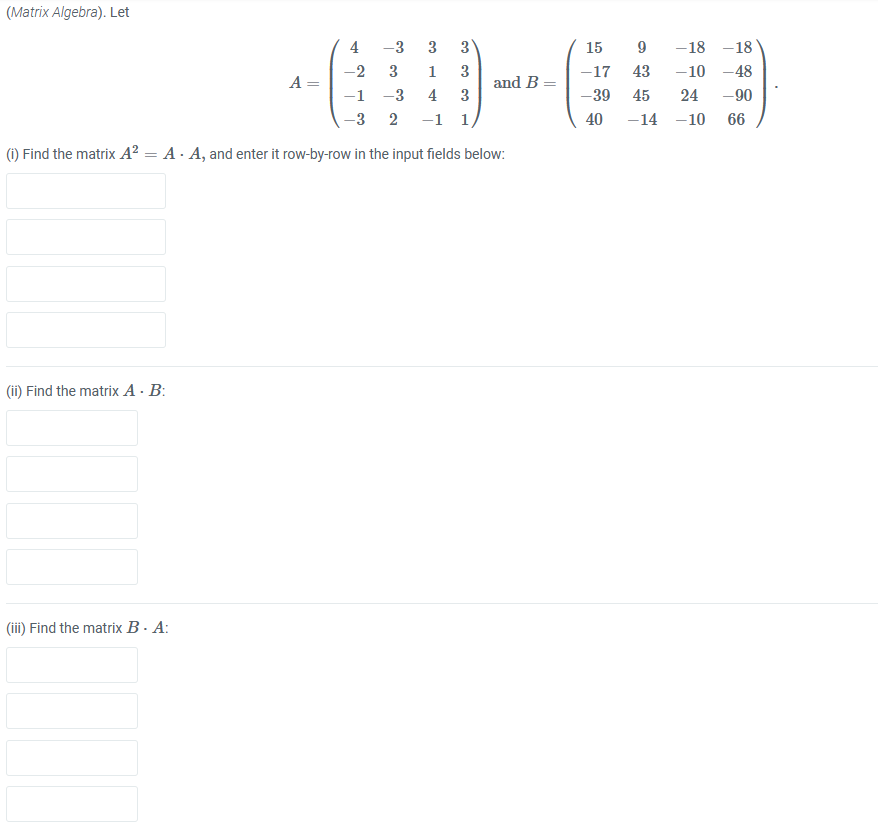 (Matrix Algebra). Let

$A = \begin{pmatrix} 4 & -3 & 3 & 3 \\ -2 & 3 & 1 & 3 \\ -1 & -3 & 4 & 3 \\ -3 & 2 & -1 & 1 \end{pmatrix}$ and $B = \begin{pmatrix} 15 & 9 & -18 & -18 \\ -17 & 43 & -10 & -48 \\ -39 & 45 & 24 & -90 \\ 40 & -14 & -10 & 66 \end{pmatrix}$.

(i) Find the matrix $A^2 = A \cdot A$, and enter it row-by-row in the input fields below:

(ii) Find the matrix $A \cdot B$:

(iii) Find the matrix $B \cdot A$: